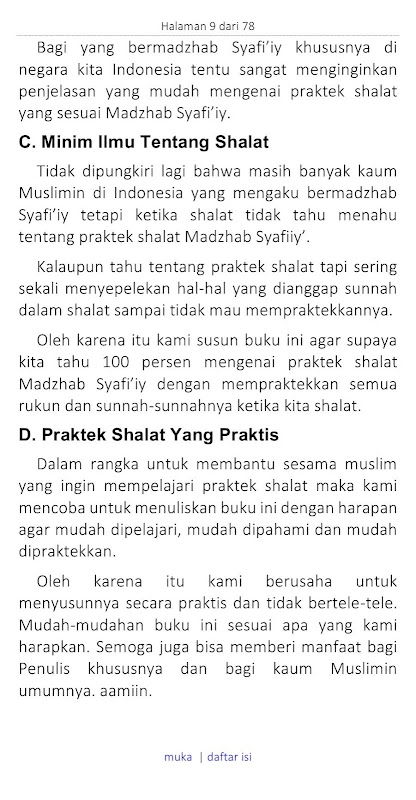 Halaman 9 dari 78

Bagi yang bermadzhab Syafi'iy khususnya di negara kita Indonesia tentu sangat menginginkan penjelasan yang mudah mengenai praktek shalat yang sesuai Madzhab Syafi'iy.

C. Minim Ilmu Tentang Shalat

Tidak dipungkiri lagi bahwa masih banyak kaum Muslimin di Indonesia yang mengaku bermadzhab Syafi'iy tetapi ketika shalat tidak tahu menahu tentang praktek shalat Madzhab Syafiiy'.

Kalaupun tahu tentang praktek shalat tapi sering sekali menyepelekan hal-hal yang dianggap sunnah dalam shalat sampai tidak mau mempraktekkannya.

Oleh karena itu kami susun buku ini agar supaya kita tahu 100 persen mengenai praktek shalat Madzhab Syafi'iy dengan mempraktekkan semua rukun dan sunnah-sunnahnya ketika kita shalat.

D. Praktek Shalat Yang Praktis

Dalam rangka untuk membantu sesama muslim yang ingin mempelajari praktek shalat maka kami mencoba untuk menuliskan buku ini dengan harapan agar mudah dipelajari, mudah dipahami dan mudah dipraktekkan.

Oleh karena itu kami berusaha untuk menyusunnya secara praktis dan tidak bertele-tele. Mudah-mudahan buku ini sesuai apa yang kami harapkan. Semoga juga bisa memberi manfaat bagi Penulis khususnya dan bagi kaum Muslimin umumnya. aamiin.

muka | daftar isi